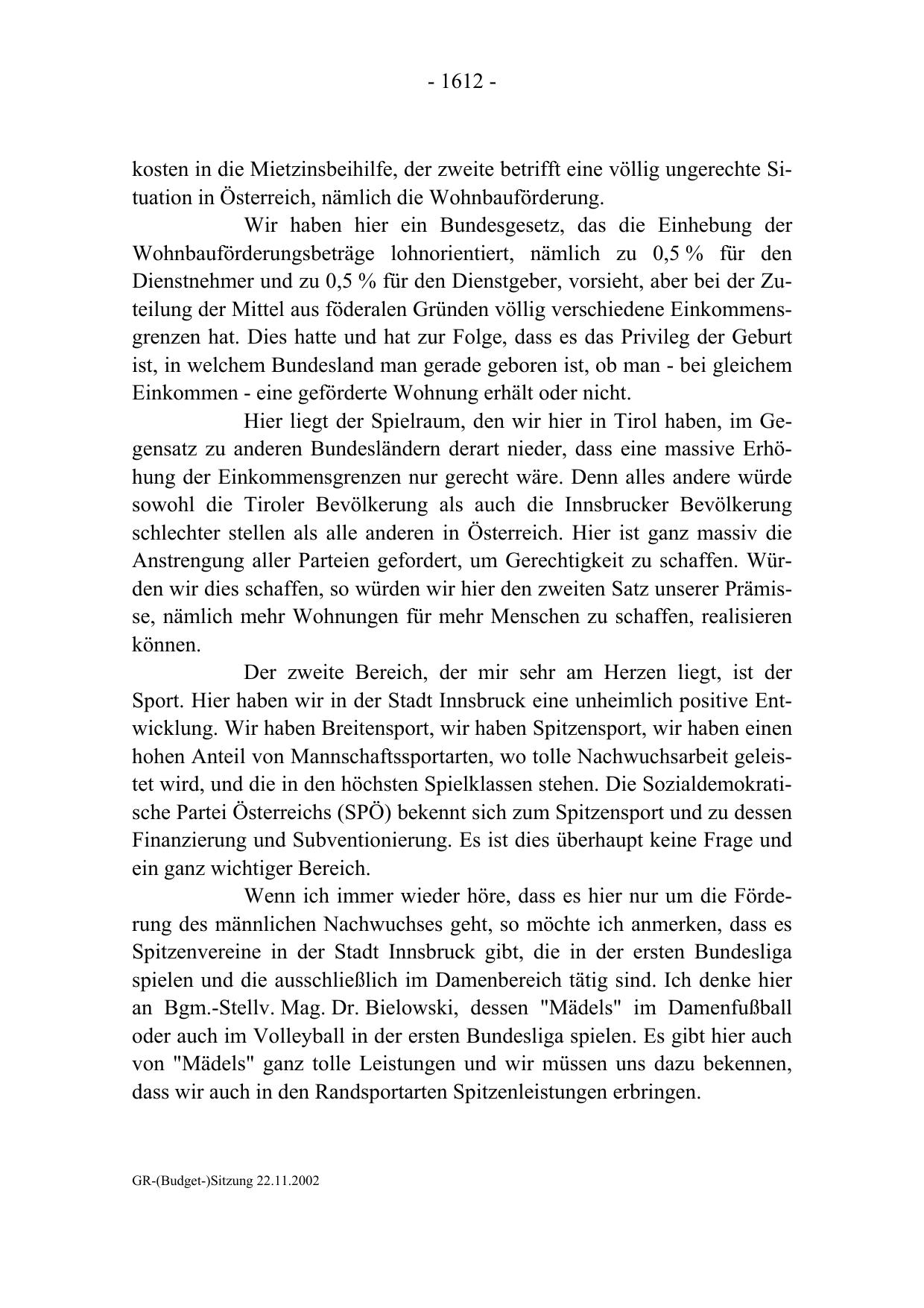 - 1612 -

kosten in die Mietzinsbeihilfe, der zweite betrifft eine völlig ungerechte Situation in Österreich, nämlich die Wohnbauförderung.

Wir haben hier ein Bundesgesetz, das die Einhebung der Wohnbauförderungsbeträge lohnorientiert, nämlich zu 0,5 % für den Dienstnehmer und zu 0,5 % für den Dienstgeber, vorsieht, aber bei der Zuteilung der Mittel aus föderalen Gründen völlig verschiedene Einkommensgrenzen hat. Dies hatte und hat zur Folge, dass es das Privileg der Geburt ist, in welchem Bundesland man gerade geboren ist, ob man - bei gleichem Einkommen - eine geförderte Wohnung erhält oder nicht.

Hier liegt der Spielraum, den wir hier in Tirol haben, im Gegensatz zu anderen Bundesländern derart nieder, dass eine massive Erhöhung der Einkommensgrenzen nur gerecht wäre. Denn alles andere würde sowohl die Tiroler Bevölkerung als auch die Innsbrucker Bevölkerung schlechter stellen als alle anderen in Österreich. Hier ist ganz massiv die Anstrengung aller Parteien gefordert, um Gerechtigkeit zu schaffen. Würden wir dies schaffen, so würden wir hier den zweiten Satz unserer Prämisse, nämlich mehr Wohnungen für mehr Menschen zu schaffen, realisieren können.

Der zweite Bereich, der mir sehr am Herzen liegt, ist der Sport. Hier haben wir in der Stadt Innsbruck eine unheimlich positive Entwicklung. Wir haben Breitensport, wir haben Spitzensport, wir haben einen hohen Anteil von Mannschaftssportarten, wo tolle Nachwuchsarbeit geleistet wird, und die in den höchsten Spielklassen stehen. Die Sozialdemokratische Partei Österreichs (SPÖ) bekennt sich zum Spitzensport und zu dessen Finanzierung und Subventionierung. Es ist dies überhaupt keine Frage und ein ganz wichtiger Bereich.

Wenn ich immer wieder höre, dass es hier nur um die Förderung des männlichen Nachwuchses geht, so möchte ich anmerken, dass es Spitzenvereine in der Stadt Innsbruck gibt, die in der ersten Bundesliga spielen und die ausschließlich im Damenbereich tätig sind. Ich denke hier an Bgm.-Stellv. Mag. Dr. Bielowski, dessen "Mädels" im Damenfußball oder auch im Volleyball in der ersten Bundesliga spielen. Es gibt hier auch von "Mädels" ganz tolle Leistungen und wir müssen uns dazu bekennen, dass wir auch in den Randsportarten Spitzenleistungen erbringen.

GR-(Budget-)Sitzung 22.11.2002